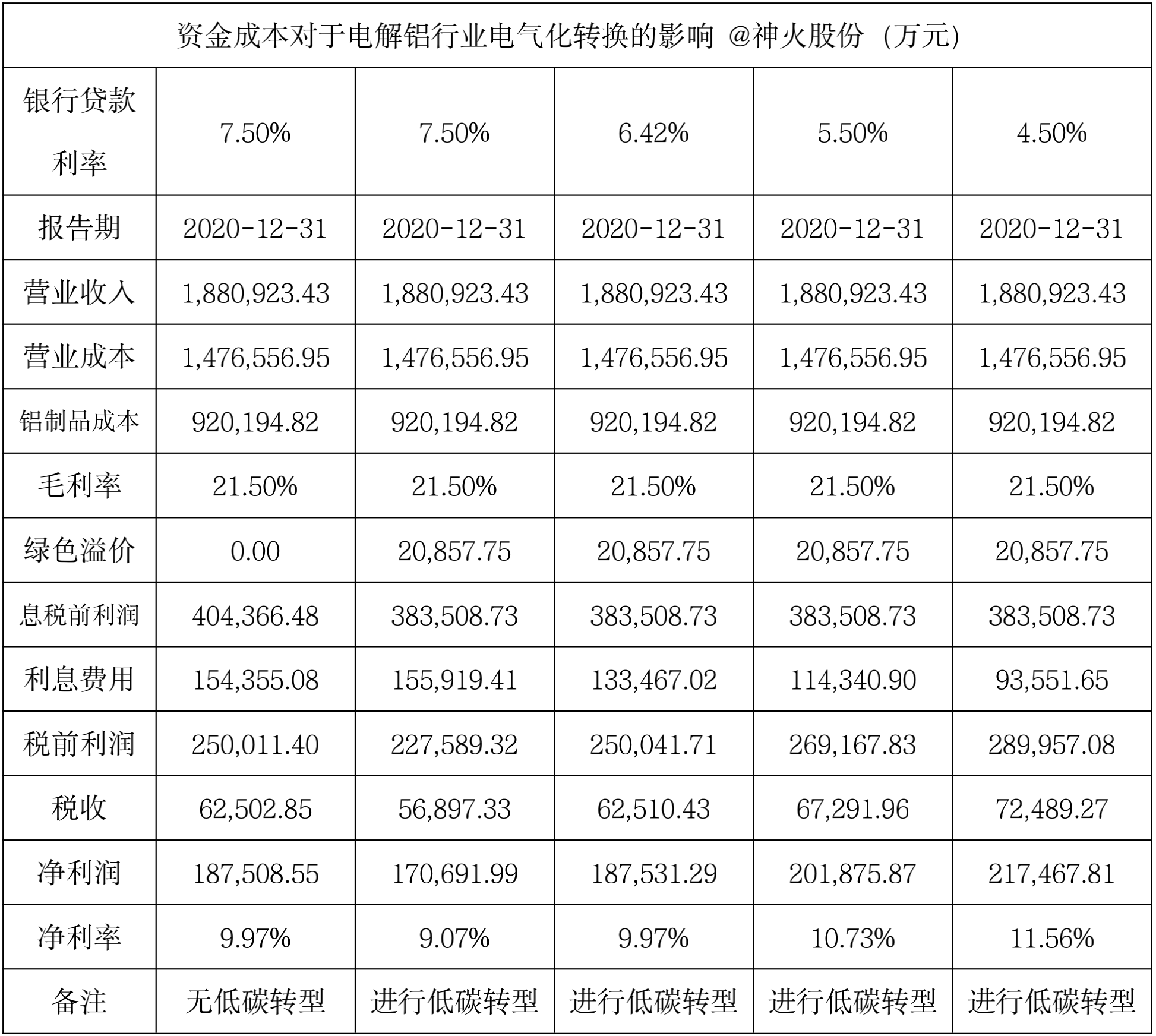 资金成本对于电解铝行业电气化转换的影响 @神火股份（万元）

| 银行贷款利率 | 7.50% | 7.50% | 6.42% | 5.50% | 4.50% |
|---|---|---|---|---|---|
| 报告期 | 2020-12-31 | 2020-12-31 | 2020-12-31 | 2020-12-31 | 2020-12-31 |
| 营业收入 | 1,880,923.43 | 1,880,923.43 | 1,880,923.43 | 1,880,923.43 | 1,880,923.43 |
| 营业成本 | 1,476,556.95 | 1,476,556.95 | 1,476,556.95 | 1,476,556.95 | 1,476,556.95 |
| 铝制品成本 | 920,194.82 | 920,194.82 | 920,194.82 | 920,194.82 | 920,194.82 |
| 毛利率 | 21.50% | 21.50% | 21.50% | 21.50% | 21.50% |
| 绿色溢价 | 0.00 | 20,857.75 | 20,857.75 | 20,857.75 | 20,857.75 |
| 息税前利润 | 404,366.48 | 383,508.73 | 383,508.73 | 383,508.73 | 383,508.73 |
| 利息费用 | 154,355.08 | 155,919.41 | 133,467.02 | 114,340.90 | 93,551.65 |
| 税前利润 | 250,011.40 | 227,589.32 | 250,041.71 | 269,167.83 | 289,957.08 |
| 税收 | 62,502.85 | 56,897.33 | 62,510.43 | 67,291.96 | 72,489.27 |
| 净利润 | 187,508.55 | 170,691.99 | 187,531.29 | 201,875.87 | 217,467.81 |
| 净利率 | 9.97% | 9.07% | 9.97% | 10.73% | 11.56% |
| 备注 | 无低碳转型 | 进行低碳转型 | 进行低碳转型 | 进行低碳转型 | 进行低碳转型 |